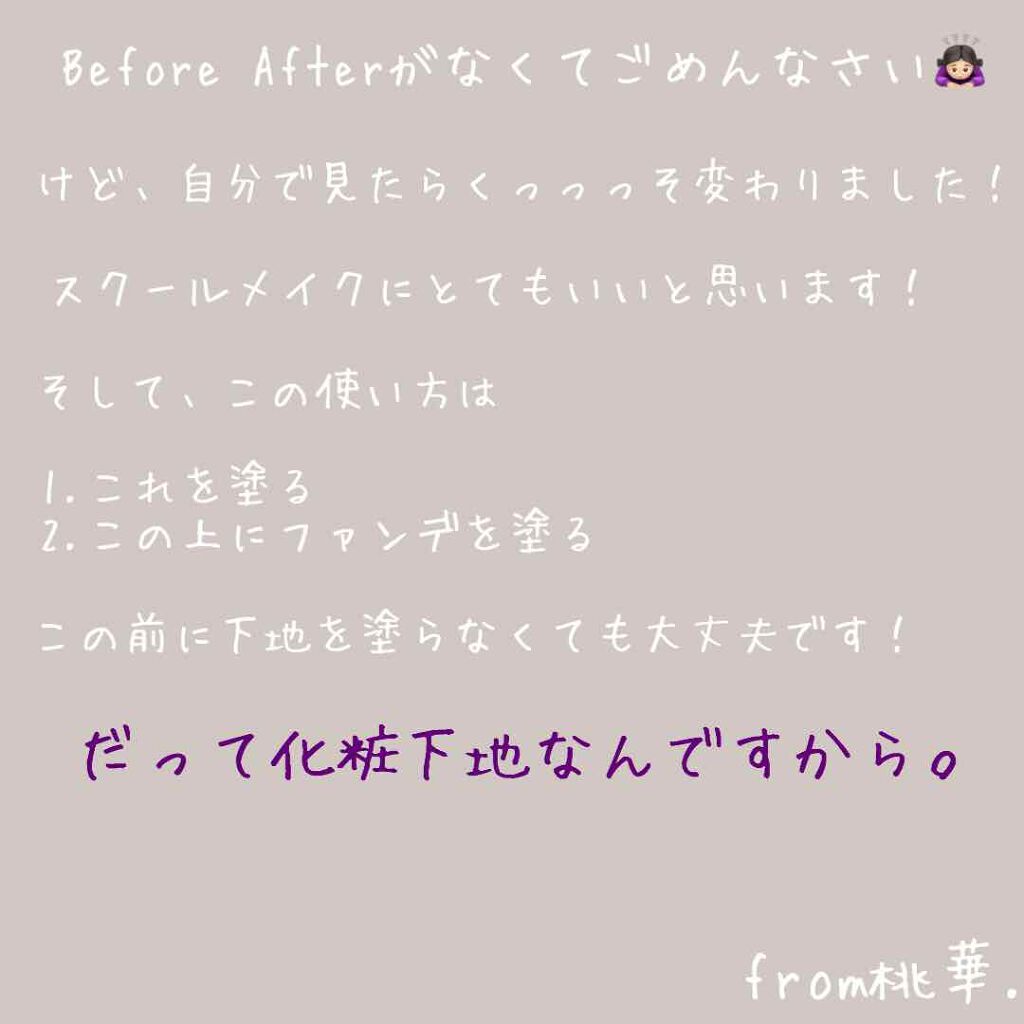 Before Afterがなくてごめんなさい🙇🏻‍♀️

けど、自分で見たらくっっっそ変わりました！

スクールメイクにとてもいいと思います！

そして、この使い方は

1.これを塗る
2.この上にファンデを塗る

この前に下地を塗らなくても大丈夫です！

だって化粧下地なんですから。

from桃華.